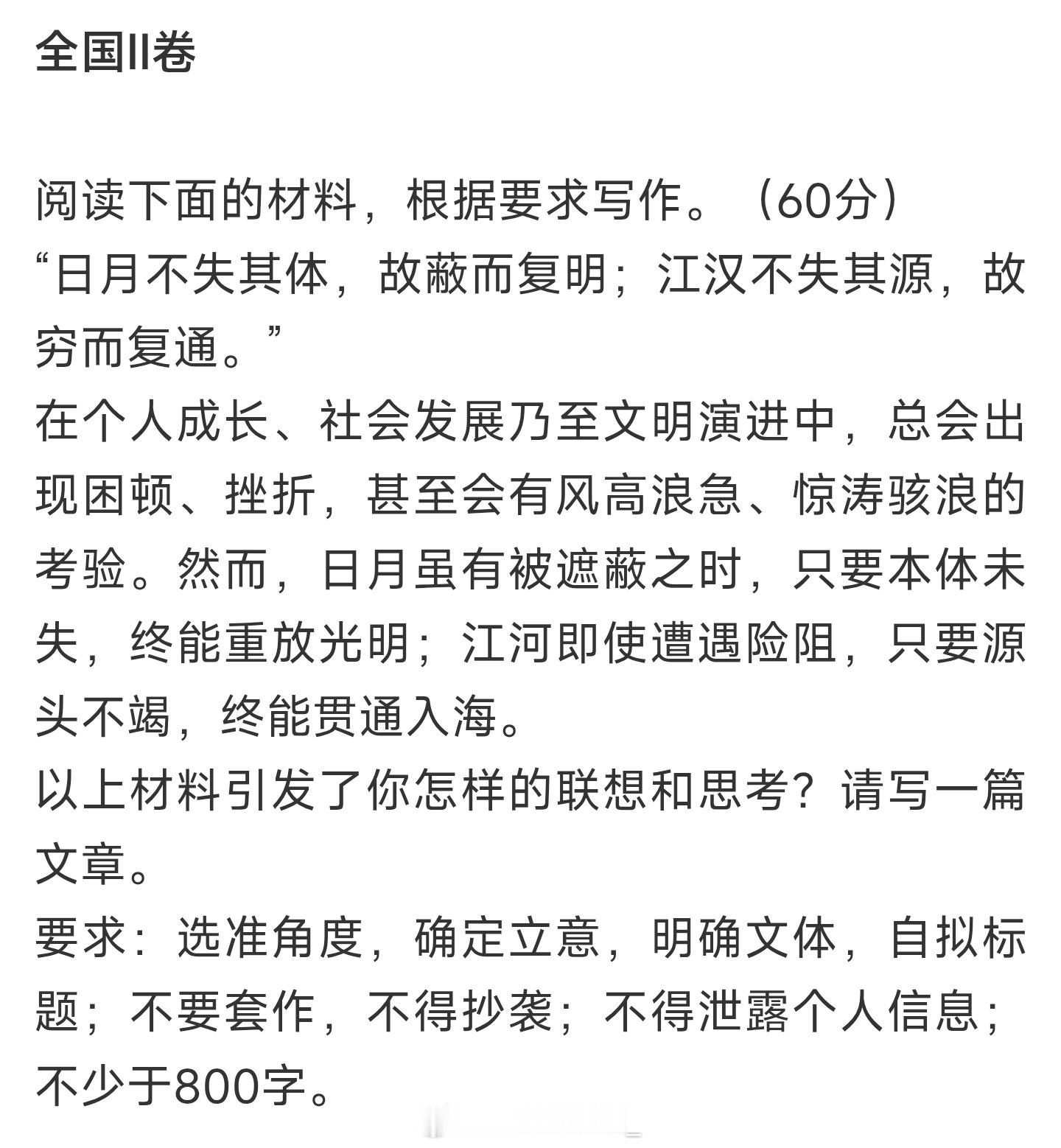 全国II卷

阅读下面的材料，根据要求写作。（60分）
“日月不失其体，故蔽而复明；江汉不失其源，故穷而复通。”
在个人成长、社会发展乃至文明演进中，总会出现困顿、挫折，甚至会有风高浪急、惊涛骇浪的考验。然而，日月虽有被遮蔽之时，只要本体未失，终能重放光明；江河即使遭遇险阻，只要源头不竭，终能贯通入海。
以上材料引发了你怎样的联想和思考？请写一篇文章。
要求：选准角度，确定立意，明确文体，自拟标题；不要套作，不得抄袭；不得泄露个人信息；不少于800字。